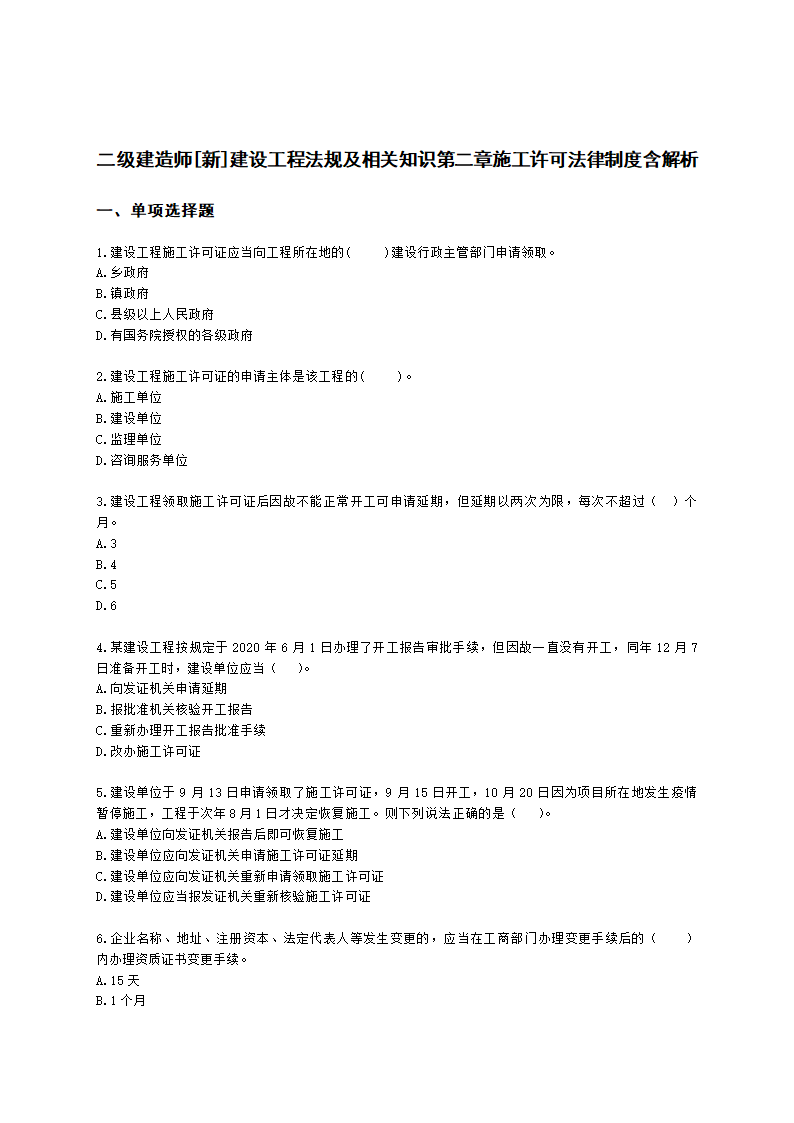 二级建造师[新]建设工程法规及相关知识第二章施工许可法律制度含解析

一、单项选择题

1.建设工程施工许可证应当向工程所在地的(　　)建设行政主管部门申请领取。
A.乡政府
B.镇政府
C.县级以上人民政府
D.有国务院授权的各级政府

2.建设工程施工许可证的申请主体是该工程的(　　)。
A.施工单位
B.建设单位
C.监理单位
D.咨询服务单位

3.建设工程领取施工许可证后因故不能正常开工可申请延期，但延期以两次为限，每次不超过（　）个月。
A.3
B.4
C.5
D.6

4.某建设工程按规定于 2020 年 6 月 1 日办理了开工报告审批手续，但因故一直没有开工，同年 12 月 7 日准备开工时，建设单位应当（　　)。
A.向发证机关申请延期
B.报批准机关核验开工报告
C.重新办理开工报告批准手续
D.改办施工许可证

5.建设单位于 9 月 13 日申请领取了施工许可证，9 月 15 日开工，10 月 20 日因为项目所在地发生疫情暂停施工，工程于次年 8 月 1 日才决定恢复施工。则下列说法正确的是（　　)。
A.建设单位向发证机关报告后即可恢复施工
B.建设单位应向发证机关申请施工许可证延期
C.建设单位应向发证机关重新申请领取施工许可证
D.建设单位应当报发证机关重新核验施工许可证

6.企业名称、地址、注册资本、法定代表人等发生变更的，应当在工商部门办理变更手续后的（　　）内办理资质证书变更手续。
A.15 天
B.1 个月